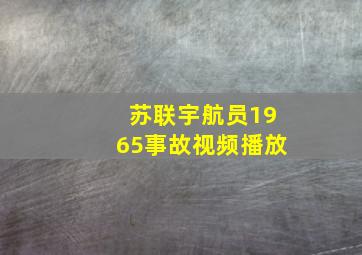 苏联宇航员1965事故视频播放